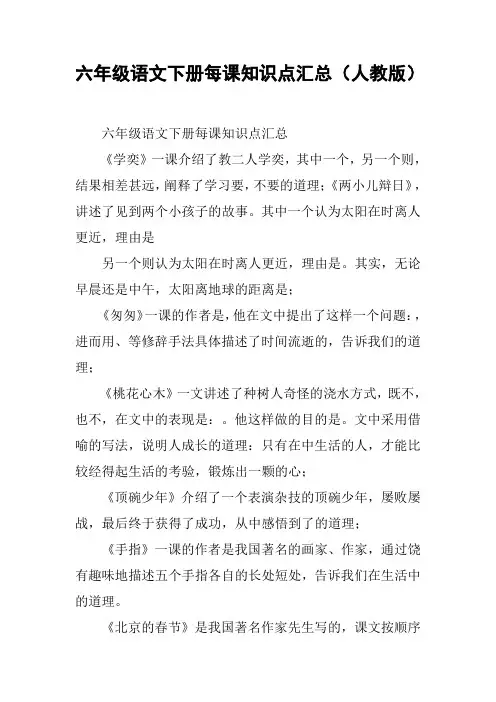 六年级语文下册每课知识点汇总（人教版）

六年级语文下册每课知识点汇总

《学奕》一课介绍了教二人学奕，其中一个，另一个则，结果相差甚远，阐释了学习要，不要的道理；《两小儿辩日》，讲述了见到两个小孩子的故事。其中一个认为太阳在时离人更近，理由是

另一个则认为太阳在时离人更近，理由是。其实，无论早晨还是中午，太阳离地球的距离是；

《匆匆》一课的作者是，他在文中提出了这样一个问题：，进而用、等修辞手法具体描述了时间流逝的，告诉我们的道理；

《桃花心木》一文讲述了种树人奇怪的浇水方式，既不，也不，在文中的表现是：。他这样做的目的是。文中采用借喻的写法，说明人成长的道理：只有在中生活的人，才能比较经得起生活的考验，锻炼出一颗的心；

《顶碗少年》介绍了一个表演杂技的顶碗少年，屡败屡战，最后终于获得了成功，从中感悟到了的道理；

《手指》一课的作者是我国著名的画家、作家，通过饶有趣味地描述五个手指各自的长处短处，告诉我们在生活中的道理。

《北京的春节》是我国著名作家先生写的，课文按顺序